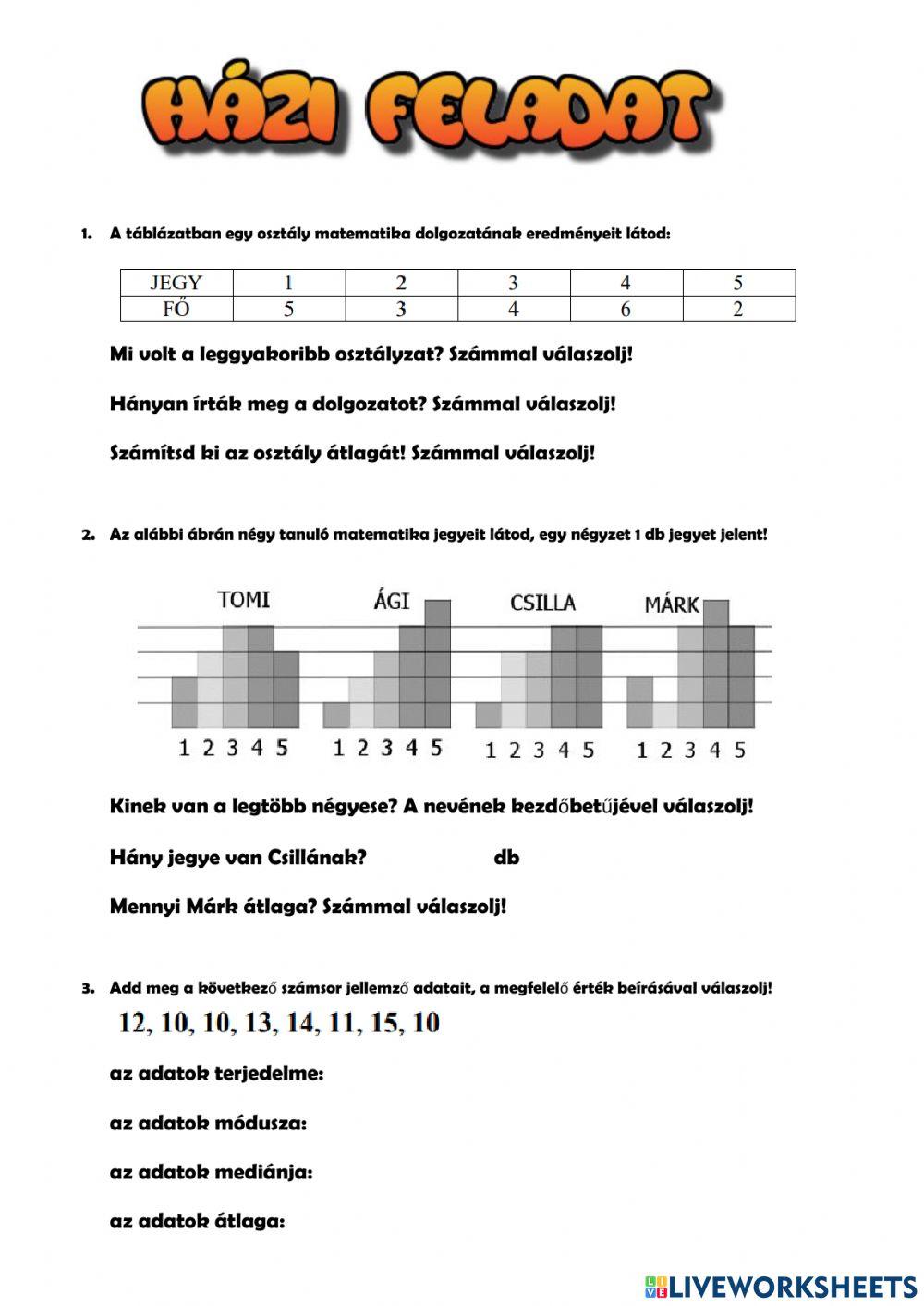 HÁZI FELADAT

1. A táblázatban egy osztály matematika dolgozatának eredményeit látod:

| JEGY | 1 | 2 | 3 | 4 | 5 |
|---|---|---|---|---|---|
| FŐ | 5 | 3 | 4 | 6 | 2 |

Mi volt a leggyakoribb osztályzat? Számmal válaszolj!

Hányan írták meg a dolgozatot? Számmal válaszolj!

Számítsd ki az osztály átlagát! Számmal válaszolj!

2. Az alábbi ábrán négy tanuló matematika jegyeit látod, egy négyzet 1 db jegyet jelent!

TOMI ÁGI CSILLA MÁRK

1 2 3 4 5 1 2 3 4 5 1 2 3 4 5 1 2 3 4 5

Kinek van a legtöbb négyese? A nevének kezdőbetűjével válaszolj!

Hány jegye van Csillának? db

Mennyi Márk átlaga? Számmal válaszolj!

3. Add meg a következő számsor jellemző adatait, a megfelelő érték beírásával válaszolj!

12, 10, 10, 13, 14, 11, 15, 10

az adatok terjedelme:

az adatok módusza:

az adatok mediánja:

az adatok átlaga:

LIVEWORKSHEETS